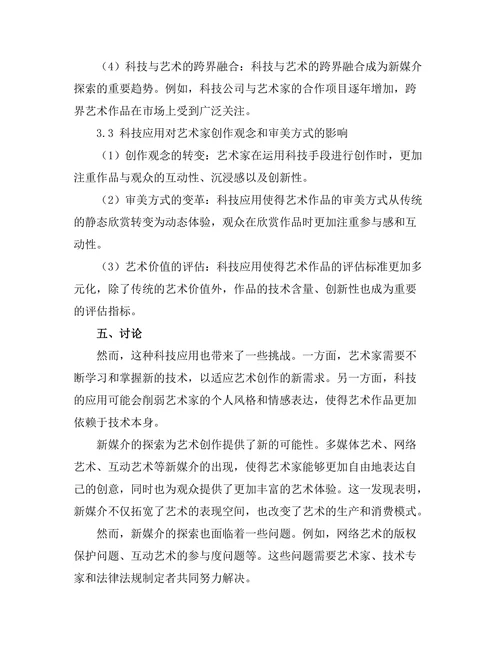 （4）科技与艺术的跨界融合：科技与艺术的跨界融合成为新媒介探索的重要趋势。例如，科技公司与艺术家的合作项目逐年增加，跨界艺术作品在市场上受到广泛关注。

3.3 科技应用对艺术家创作观念和审美方式的影响

（1）创作观念的转变：艺术家在运用科技手段进行创作时，更加注重作品与观众的互动性、沉浸感以及创新性。

（2）审美方式的变革：科技应用使得艺术作品的审美方式从传统的静态欣赏转变为动态体验，观众在欣赏作品时更加注重参与感和互动性。

（3）艺术价值的评估：科技应用使得艺术作品的评估标准更加多元化，除了传统的艺术价值外，作品的技术含量、创新性也成为重要的评估指标。

五、讨论

然而，这种科技应用也带来了一些挑战。一方面，艺术家需要不断学习和掌握新的技术，以适应艺术创作的新需求。另一方面，科技的应用可能会削弱艺术家的个人风格和情感表达，使得艺术作品更加依赖于技术本身。

新媒介的探索为艺术创作提供了新的可能性。多媒体艺术、网络艺术、互动艺术等新媒介的出现，使得艺术家能够更加自由地表达自己的创意，同时也为观众提供了更加丰富的艺术体验。这一发现表明，新媒介不仅拓宽了艺术的表现空间，也改变了艺术的生产和消费模式。

然而，新媒介的探索也面临着一些问题。例如，网络艺术的版权保护问题、互动艺术的参与度问题等。这些问题需要艺术家、技术专家和法律法规制定者共同努力解决。